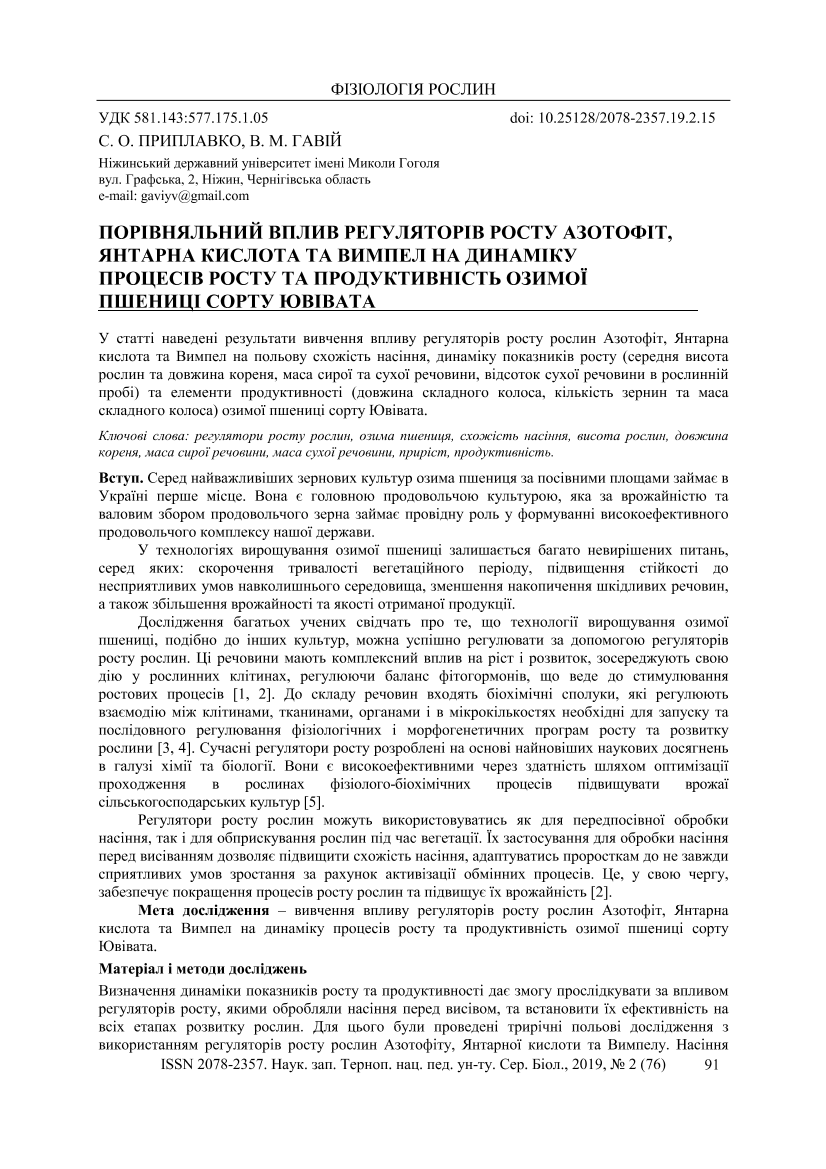 ФІЗІОЛОГІЯ РОСЛИН

УДК 581.143:577.175.1.05 doi: 10.25128/2078-2357.19.2.15

С. О. ПРИПЛАВКО, В. М. ГАВІЙ

Ніжинський державний університет імені Миколи Гоголя
вул. Графська, 2, Ніжин, Чернігівська область
e-mail: gaviyv@gmail.com

ПОРІВНЯЛЬНИЙ ВПЛИВ РЕГУЛЯТОРІВ РОСТУ АЗОТОФІТ, ЯНТАРНА КИСЛОТА ТА ВИМПЕЛ НА ДИНАМІКУ ПРОЦЕСІВ РОСТУ ТА ПРОДУКТИВНІСТЬ ОЗИМОЇ ПШЕНИЦІ СОРТУ ЮВІВАТА

У статті наведені результати вивчення впливу регуляторів росту рослин Азотофіт, Янтарна кислота та Вимпел на польову схожість насіння, динаміку показників росту (середня висота рослин та довжина кореня, маса сирої та сухої речовини, відсоток сухої речовини в рослинній пробі) та елементи продуктивності (довжина складного колоса, кількість зернин та маса складного колоса) озимої пшениці сорту Ювівата.

Ключові слова: регулятори росту рослин, озима пшениця, схожість насіння, висота рослин, довжина кореня, маса сирої речовини, маса сухої речовини, приріст, продуктивність.

Вступ. Серед найважливіших зернових культур озима пшениця за посівними площами займає в Україні перше місце. Вона є головною продовольчою культурою, яка за врожайністю та валовим збором продовольчого зерна займає провідну роль у формуванні високоефективного продовольчого комплексу нашої держави.

У технологіях вирощування озимої пшениці залишається багато невирішених питань, серед яких: скорочення тривалості вегетаційного періоду, підвищення стійкості до несприятливих умов навколишнього середовища, зменшення накопичення шкідливих речовин, а також збільшення врожайності та якості отриманої продукції.

Дослідження багатьох учених свідчать про те, що технології вирощування озимої пшениці, подібно до інших культур, можна успішно регулювати за допомогою регуляторів росту рослин. Ці речовини мають комплексний вплив на ріст і розвиток, зосереджують свою дію у рослинних клітинах, регулюючи баланс фітогормонів, що веде до стимулювання ростових процесів [1, 2]. До складу речовин входять біохімічні сполуки, які регулюють взаємодію між клітинами, тканинами, органами і в мікрокількостях необхідні для запуску та послідовного регулювання фізіологічних і морфогенетичних програм росту та розвитку рослини [3, 4]. Сучасні регулятори росту розроблені на основі найновіших наукових досягнень в галузі хімії та біології. Вони є високоефективними через здатність шляхом оптимізації проходження в рослинах фізіолого-біохімічних процесів підвищувати врожаї сільськогосподарських культур [5].

Регулятори росту рослин можуть використовуватись як для передпосівної обробки насіння, так і для обприскування рослин під час вегетації. Їх застосування для обробки насіння перед висіванням дозволяє підвищити схожість насіння, адаптуватись проросткам до не завжди сприятливих умов зростання за рахунок активізації обмінних процесів. Це, у свою чергу, забезпечує покращення процесів росту рослин та підвищує їх врожайність [2].

Мета дослідження – вивчення впливу регуляторів росту рослин Азотофіт, Янтарна кислота та Вимпел на динаміку процесів росту та продуктивність озимої пшениці сорту Ювівата.

Матеріал і методи досліджень

Визначення динаміки показників росту та продуктивності дає змогу прослідкувати за впливом регуляторів росту, якими обробляли насіння перед висівом, та встановити їх ефективність на всіх етапах розвитку рослин. Для цього були проведені трирічні польові дослідження з використанням регуляторів росту рослин Азотофіту, Янтарної кислоти та Вимпелу. Насіння

ISSN 2078-2357. Наук. зап. Терноп. нац. пед. ун-ту. Сер. Біол., 2019, № 2 (76) 91